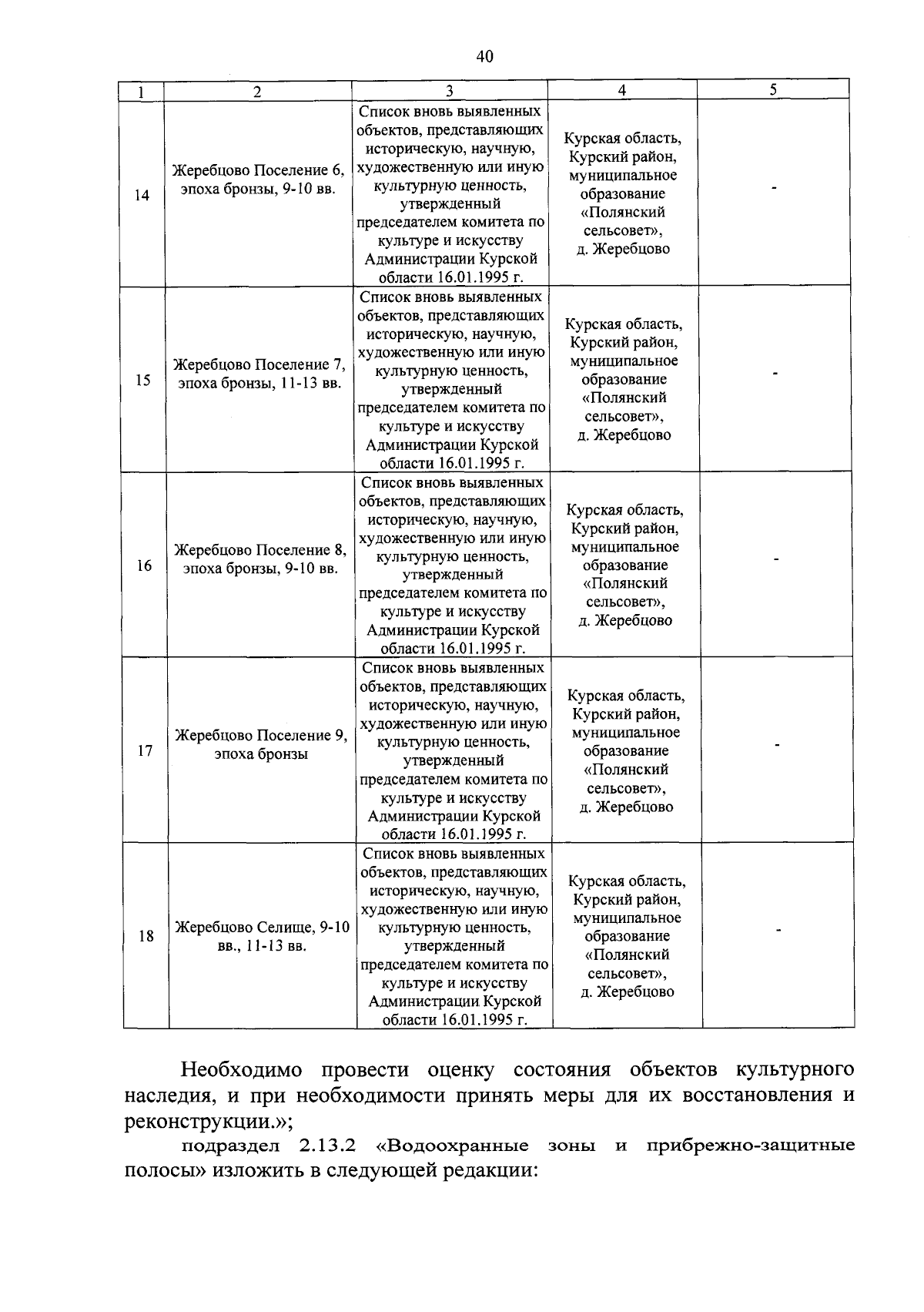 40

| 1 | 2 | 3 | 4 | 5 |
|---|---|---|---|---|
| 14 | Жеребцово Поселение 6, эпоха бронзы, 9-10 вв. | Список вновь выявленных объектов, представляющих историческую, научную, художественную или иную культурную ценность, утвержденный председателем комитета по культуре и искусству Администрации Курской области 16.01.1995 г. | Курская область, Курский район, муниципальное образование «Полянский сельсовет», д. Жеребцово | - |
| 15 | Жеребцово Поселение 7, эпоха бронзы, 11-13 вв. | Список вновь выявленных объектов, представляющих историческую, научную, художественную или иную культурную ценность, утвержденный председателем комитета по культуре и искусству Администрации Курской области 16.01.1995 г. | Курская область, Курский район, муниципальное образование «Полянский сельсовет», д. Жеребцово | - |
| 16 | Жеребцово Поселение 8, эпоха бронзы, 9-10 вв. | Список вновь выявленных объектов, представляющих историческую, научную, художественную или иную культурную ценность, утвержденный председателем комитета по культуре и искусству Администрации Курской области 16.01.1995 г. | Курская область, Курский район, муниципальное образование «Полянский сельсовет», д. Жеребцово | - |
| 17 | Жеребцово Поселение 9, эпоха бронзы | Список вновь выявленных объектов, представляющих историческую, научную, художественную или иную культурную ценность, утвержденный председателем комитета по культуре и искусству Администрации Курской области 16.01.1995 г. | Курская область, Курский район, муниципальное образование «Полянский сельсовет», д. Жеребцово | - |
| 18 | Жеребцово Селище, 9-10 вв., 11-13 вв. | Список вновь выявленных объектов, представляющих историческую, научную, художественную или иную культурную ценность, утвержденный председателем комитета по культуре и искусству Администрации Курской области 16.01.1995 г. | Курская область, Курский район, муниципальное образование «Полянский сельсовет», д. Жеребцово | - |

Необходимо провести оценку состояния объектов культурного наследия, и при необходимости принять меры для их восстановления и реконструкции.»;

подраздел 2.13.2 «Водоохранные зоны и прибрежно-защитные полосы» изложить в следующей редакции: